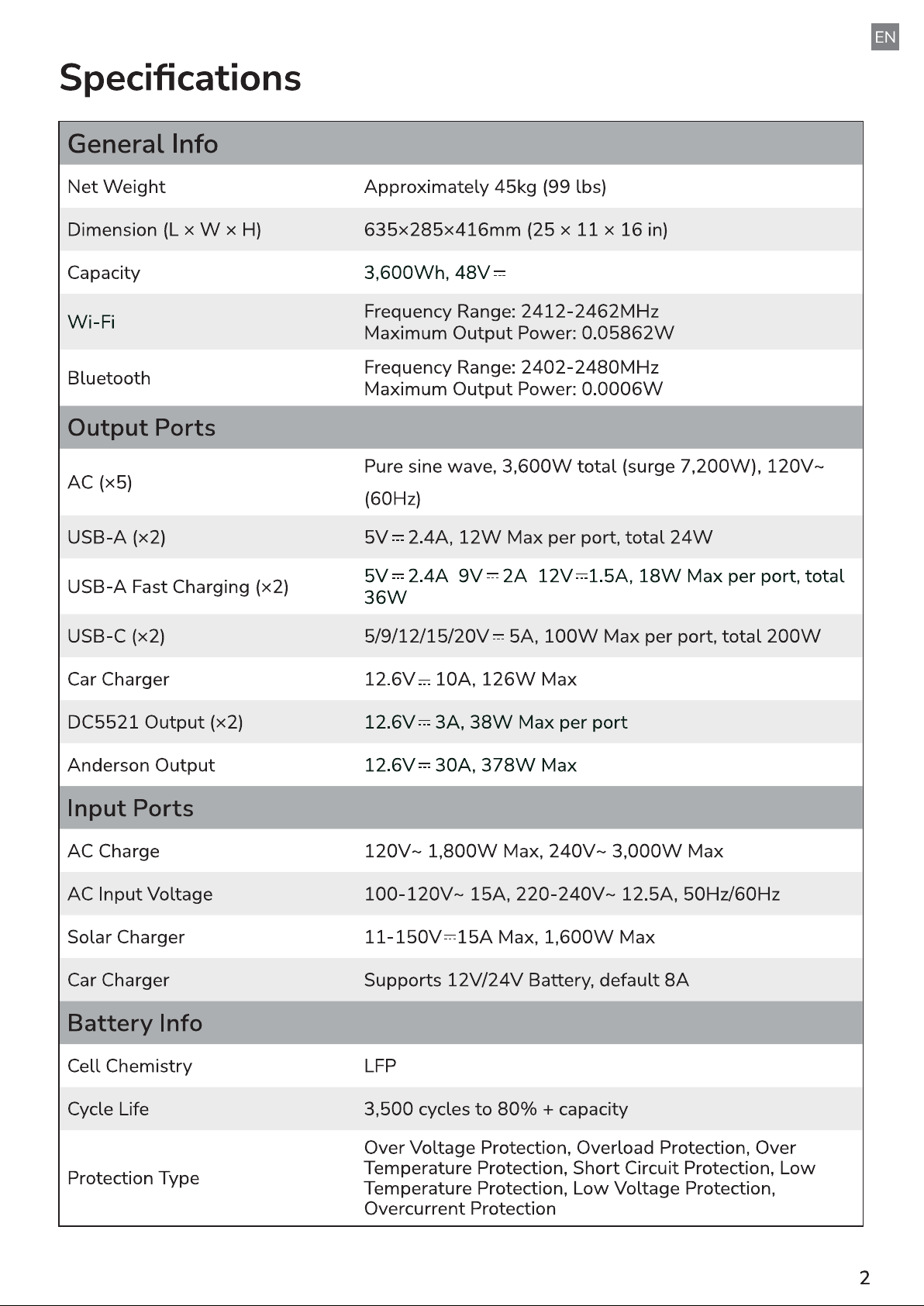 EN

Specifications

| General Info | |
|---|---|
| Net Weight | Approximately 45kg (99 lbs) |
| Dimension (L × W × H) | 635×285×416mm (25 × 11 × 16 in) |
| Capacity | 3,600Wh, 48V⎓ |
| Wi-Fi | Frequency Range: 2412-2462MHz Maximum Output Power: 0.05862W |
| Bluetooth | Frequency Range: 2402-2480MHz Maximum Output Power: 0.0006W |
| Output Ports | |
| AC (×5) | Pure sine wave, 3,600W total (surge 7,200W), 120V~ (60Hz) |
| USB-A (×2) | 5V⎓2.4A, 12W Max per port, total 24W |
| USB-A Fast Charging (×2) | 5V⎓2.4A 9V⎓2A 12V⎓1.5A, 18W Max per port, total 36W |
| USB-C (×2) | 5/9/12/15/20V⎓5A, 100W Max per port, total 200W |
| Car Charger | 12.6V⎓10A, 126W Max |
| DC5521 Output (×2) | 12.6V⎓3A, 38W Max per port |
| Anderson Output | 12.6V⎓30A, 378W Max |
| Input Ports | |
| AC Charge | 120V~ 1,800W Max, 240V~ 3,000W Max |
| AC Input Voltage | 100-120V~ 15A, 220-240V~ 12.5A, 50Hz/60Hz |
| Solar Charger | 11-150V⎓15A Max, 1,600W Max |
| Car Charger | Supports 12V/24V Battery, default 8A |
| Battery Info | |
| Cell Chemistry | LFP |
| Cycle Life | 3,500 cycles to 80% + capacity |
| Protection Type | Over Voltage Protection, Overload Protection, Over Temperature Protection, Short Circuit Protection, Low Temperature Protection, Low Voltage Protection, Overcurrent Protection |

2